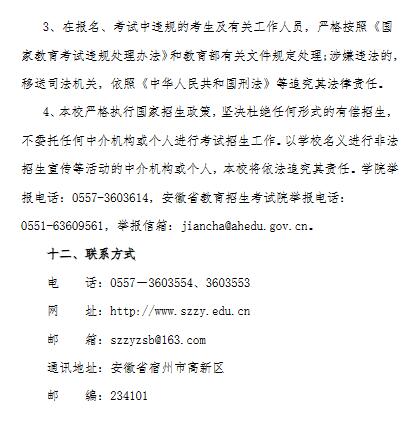 3、在报名、考试中违规的考生及有关工作人员，严格按照《国家教育考试违规处理办法》和教育部有关文件规定处理;涉嫌违法的，移送司法机关，依照《中华人民共和国刑法》等追究其法律责任。

4、本校严格执行国家招生政策，坚决杜绝任何形式的有偿招生，不委托任何中介机构或个人进行考试招生工作。以学校名义进行非法招生宣传等活动的中介机构或个人，本校将依法追究其责任。学院举报电话：0557-3603614，安徽省教育招生考试院举报电话：0551-63609561，举报信箱：jiancha@ahedu.gov.cn。

十二、联系方式

电　话：0557－3603554、3603553

网　址：http://www.szzy.edu.cn

邮　箱：szzyzsb@163.com

通讯地址：安徽省宿州市高新区

邮　编：234101